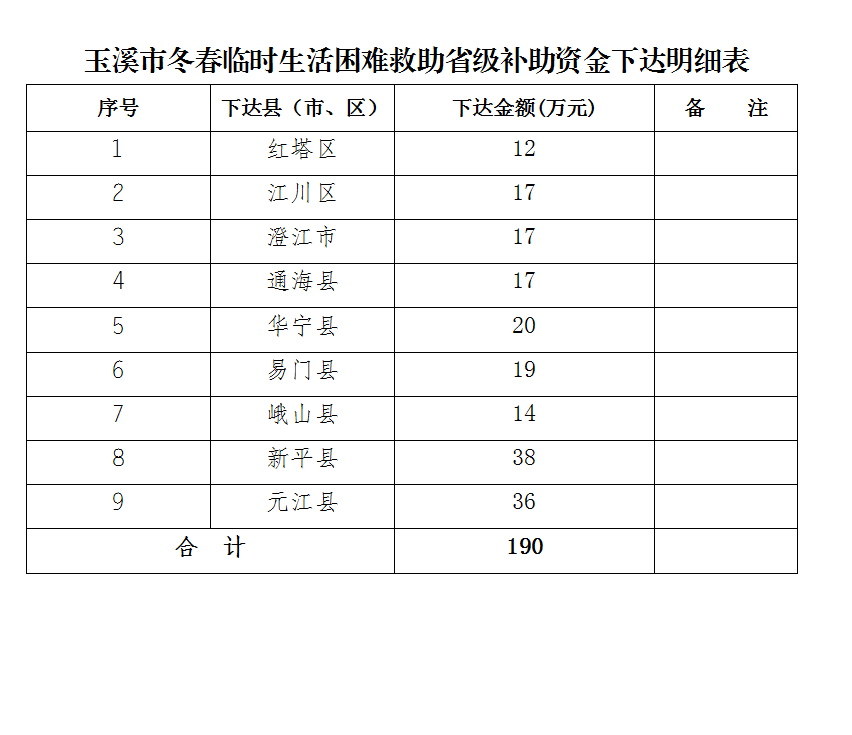 玉溪市冬春临时生活困难救助省级补助资金下达明细表

| 序号 | 下达县（市、区） | 下达金额(万元) | 备　　注 |
|---|---|---|---|
| 1 | 红塔区 | 12 | |
| 2 | 江川区 | 17 | |
| 3 | 澄江市 | 17 | |
| 4 | 通海县 | 17 | |
| 5 | 华宁县 | 20 | |
| 6 | 易门县 | 19 | |
| 7 | 峨山县 | 14 | |
| 8 | 新平县 | 38 | |
| 9 | 元江县 | 36 | |
| 合　计 | | 190 | |